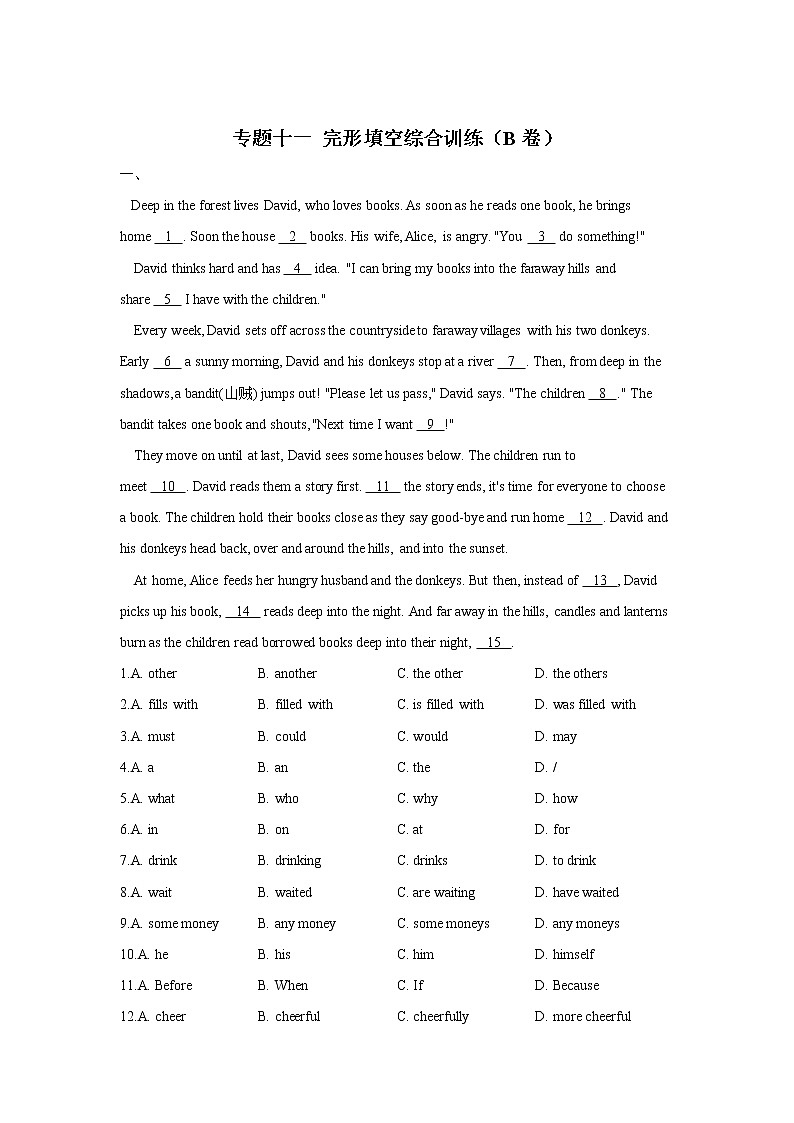 专题十一 完形填空综合训练（B 卷）

一、

Deep in the forest lives David, who loves books. As soon as he reads one book, he brings home __1__. Soon the house __2__ books. His wife, Alice, is angry. "You __3__ do something!"

David thinks hard and has __4__ idea. "I can bring my books into the faraway hills and share __5__ I have with the children."

Every week, David sets off across the countryside to faraway villages with his two donkeys. Early __6__ a sunny morning, David and his donkeys stop at a river __7__. Then, from deep in the shadows, a bandit(山贼) jumps out! "Please let us pass," David says. "The children __8__." The bandit takes one book and shouts, "Next time I want __9__!"

They move on until at last, David sees some houses below. The children run to meet __10__. David reads them a story first. __11__ the story ends, it's time for everyone to choose a book. The children hold their books close as they say good-bye and run home __12__. David and his donkeys head back, over and around the hills, and into the sunset.

At home, Alice feeds her hungry husband and the donkeys. But then, instead of __13__, David picks up his book, __14__ reads deep into the night. And far away in the hills, candles and lanterns burn as the children read borrowed books deep into their night, __15__.

1.A. other B. another C. the other D. the others
2.A. fills with B. filled with C. is filled with D. was filled with
3.A. must B. could C. would D. may
4.A. a B. an C. the D. /
5.A. what B. who C. why D. how
6.A. in B. on C. at D. for
7.A. drink B. drinking C. drinks D. to drink
8.A. wait B. waited C. are waiting D. have waited
9.A. some money B. any money C. some moneys D. any moneys
10.A. he B. his C. him D. himself
11.A. Before B. When C. If D. Because
12.A. cheer B. cheerful C. cheerfully D. more cheerful